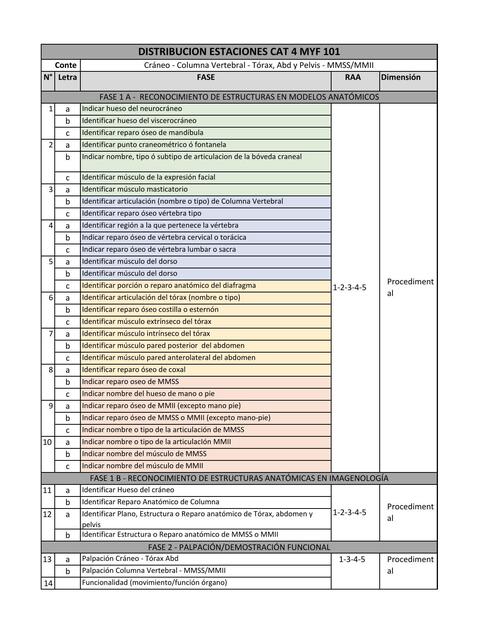 | DISTRIBUCION ESTACIONES CAT 4 MYF 101 | | | | |
|---|---|---|---|---|
| Conte | | Cráneo - Columna Vertebral - Tórax, Abd y Pelvis - MMSS/MMII | | |
| N° | Letra | FASE | RAA | Dimensión |
| FASE 1 A - RECONOCIMIENTO DE ESTRUCTURAS EN MODELOS ANATÓMICOS | | | | |
| 1 | a | Indicar hueso del neurocráneo | 1-2-3-4-5 | Procedimental |
| | b | Identificar hueso del viscerocráneo | | |
| | c | Identificar reparo óseo de mandíbula | | |
| 2 | a | Identificar punto craneométrico ó fontanela | | |
| | b | Indicar nombre, tipo ó subtipo de articulacion de la bóveda craneal | | |
| | c | Identificar músculo de la expresión facial | | |
| 3 | a | Identificar músculo masticatorio | | |
| | b | Identificar articulación (nombre o tipo) de Columna Vertebral | | |
| | c | Identificar reparo óseo vértebra tipo | | |
| 4 | a | Identificar región a la que pertenece la vértebra | | |
| | b | Indicar reparo óseo de vértebra cervical o torácica | | |
| | c | Indicar reparo óseo de vértebra lumbar o sacra | | |
| 5 | a | Identificar músculo del dorso | | |
| | b | Identificar músculo del dorso | | |
| | c | Identificar porción o reparo anatómico del diafragma | | |
| 6 | a | Identificar articulación del tórax (nombre o tipo) | | |
| | b | Identificar reparo óseo costilla o esternón | | |
| | c | Identificar músculo extrínseco del tórax | | |
| 7 | a | Identificar músculo intrínseco del tórax | | |
| | b | Identificar músculo pared posterior del abdomen | | |
| | c | Identificar músculo pared anterolateral del abdomen | | |
| 8 | a | Identificar reparo óseo de coxal | | |
| | b | Indicar reparo oseo de MMSS | | |
| | c | Indicar nombre del hueso de mano o pie | | |
| 9 | a | Indicar reparo óseo de MMII (excepto mano pie) | | |
| | b | Indicar reparo óseo de MMSS o MMII (excepto mano-pie) | | |
| | c | Indicar nombre o tipo de la articulación de MMSS | | |
| 10 | a | Indicar nombre o tipo de la articulación MMII | | |
| | b | Indicar nombre del músculo de MMSS | | |
| | c | Indicar nombre del músculo de MMII | | |
| FASE 1 B - RECONOCIMIENTO DE ESTRUCTURAS ANATÓMICAS EN IMAGENOLOGÍA | | | | |
| 11 | a | Identificar Hueso del cráneo | 1-2-3-4-5 | Procedimental |
| | b | Identificar Reparo Anatómico de Columna | | |
| 12 | a | Identificar Plano, Estructura o Reparo anatómico de Tórax, abdomen y pelvis | | |
| | b | Identificar Estructura o Reparo anatómico de MMSS o MMII | | |
| FASE 2 - PALPACIÓN/DEMOSTRACIÓN FUNCIONAL | | | | |
| 13 | a | Palpación Cráneo - Tórax Abd | 1-3-4-5 | Procedimental |
| | b | Palpación Columna Vertebral - MMSS/MMII | | |
| 14 | | Funcionalidad (movimiento/función órgano) | | |